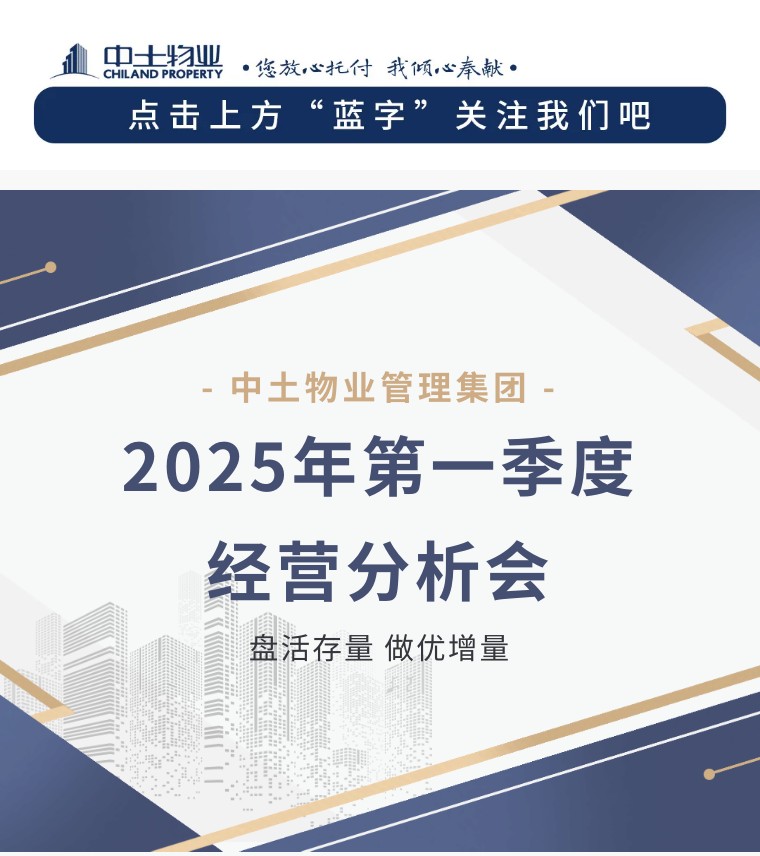 中土物业
CHILAND PROPERTY

•您放心托付 我倾心奉献•

点击上方“蓝字”关注我们吧

- 中土物业管理集团 -

2025年第一季度
经营分析会

盘活存量 做优增量